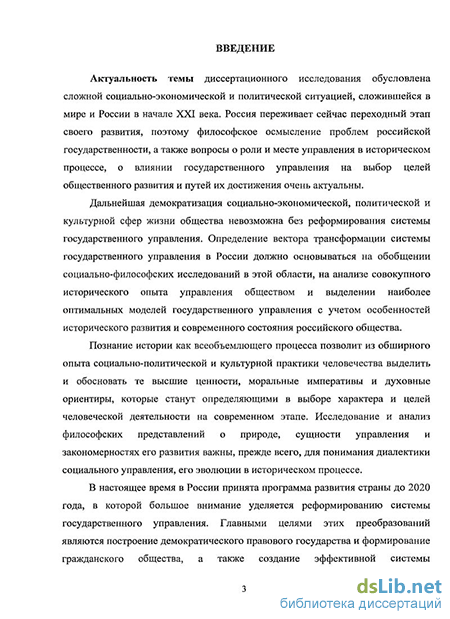 ВВЕДЕНИЕ

Актуальность темы диссертационного исследования обусловлена сложной социально-экономической и политической ситуацией, сложившейся в мире и России в начале XXI века. Россия переживает сейчас переходный этап своего развития, поэтому философское осмысление проблем российской государственности, а также вопросы о роли и месте управления в историческом процессе, о влиянии государственного управления на выбор целей общественного развития и путей их достижения очень актуальны.

Дальнейшая демократизация социально-экономической, политической и культурной сфер жизни общества невозможна без реформирования системы государственного управления. Определение вектора трансформации системы государственного управления в России должно основываться на обобщении социально-философских исследований в этой области, на анализе совокупного исторического опыта управления обществом и выделении наиболее оптимальных моделей государственного управления с учетом особенностей исторического развития и современного состояния российского общества.

Познание истории как всеобъемлющего процесса позволит из обширного опыта социально-политической и культурной практики человечества выделить и обосновать те высшие ценности, моральные императивы и духовные ориентиры, которые станут определяющими в выборе характера и целей человеческой деятельности на современном этапе. Исследование и анализ философских представлений о природе, сущности управления и закономерностях его развития важны, прежде всего, для понимания диалектики социального управления, его эволюции в историческом процессе.

В настоящее время в России принята программа развития страны до 2020 года, в которой большое внимание уделяется реформированию системы государственного управления. Главными целями этих преобразований являются построение демократического правового государства и формирование гражданского общества, а также создание эффективной системы

3

dsLib.net
библиотека диссертаций